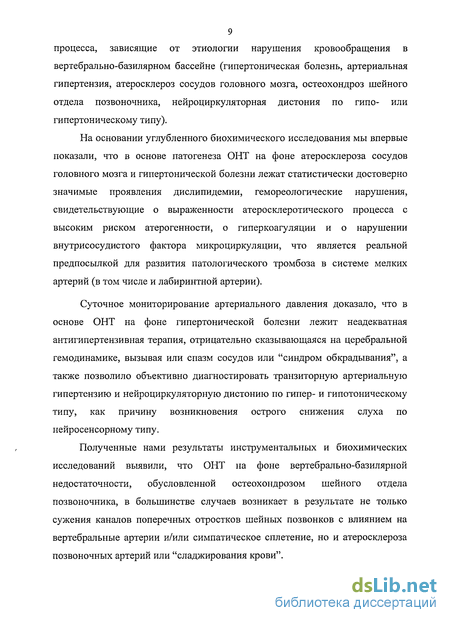 9

процесса, зависящие от этиологии нарушения кровообращения в вертебрально-базилярном бассейне (гипертоническая болезнь, артериальная гипертензия, атеросклероз сосудов головного мозга, остеохондроз шейного отдела позвоночника, нейроциркуляторная дистония по гипо- или гипертоническому типу).

На основании углубленного биохимического исследования мы впервые показали, что в основе патогенеза ОНТ на фоне атеросклероза сосудов головного мозга и гипертонической болезни лежат статистически достоверно значимые проявления дислипидемии, гемореологические нарушения, свидетельствующие о выраженности атеросклеротического процесса с высоким риском атерогенности, о гиперкоагуляции и о нарушении внутрисосудистого фактора микроциркуляции, что является реальной предпосылкой для развития патологического тромбоза в системе мелких артерий (в том числе и лабиринтной артерии).

Суточное мониторирование артериального давления доказало, что в основе ОНТ на фоне гипертонической болезни лежит неадекватная антигипертензивная терапия, отрицательно сказывающаяся на церебральной гемодинамике, вызывая или спазм сосудов или “синдром обкрадывания”, а также позволило объективно диагностировать транзиторную артериальную гипертензию и нейроциркуляторную дистонию по гипер- и гипотоническому типу, как причину возникновения острого снижения слуха по нейросенсорному типу.

Полученные нами результаты инструментальных и биохимических исследований выявили, что ОНТ на фоне вертебрально-базилярной недостаточности, обусловленной остеохондрозом шейного отдела позвоночника, в большинстве случаев возникает в результате не только сужения каналов поперечных отростков шейных позвонков с влиянием на вертебральные артерии и/или симпатическое сплетение, но и атеросклероза позвоночных артерий или “сладжирования крови”.

dsLib.net
библиотека диссертаций